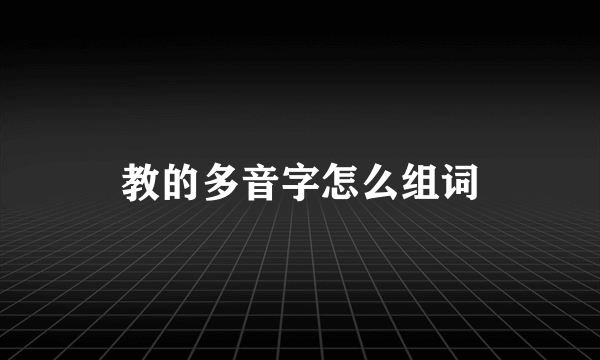 教的多音字怎么组词